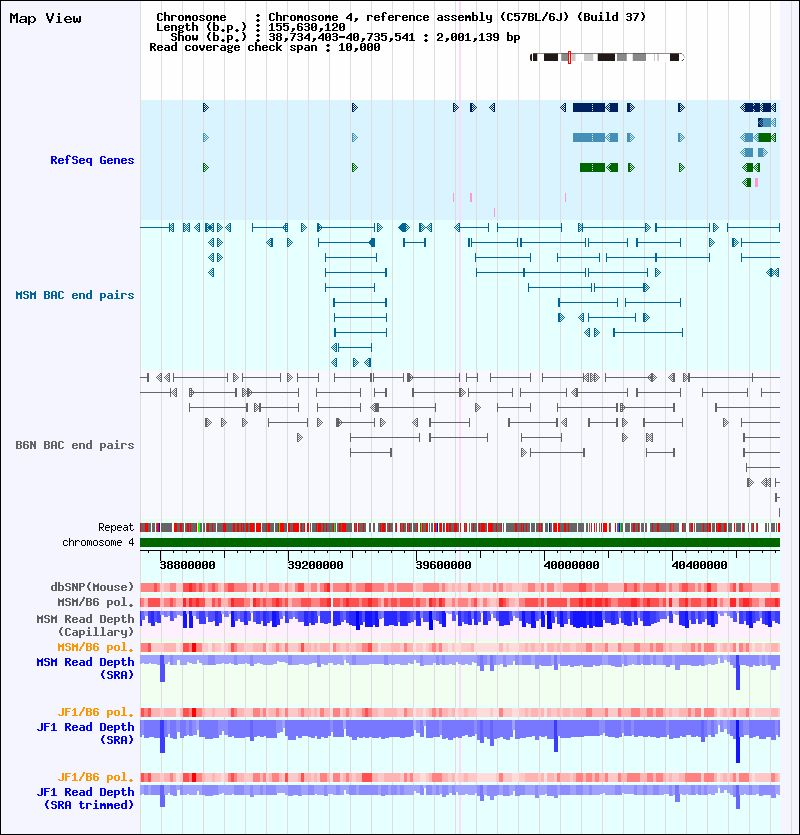 Map View

Chromosome : Chromosome 4, reference assembly (C57BL/6J) (Build 37)
Length (b.p.) : 155,630,120
Show (b.p.) : 38,734,403-40,735,541 : 2,001,139 bp
Read coverage check span : 10,000

RefSeq Genes

MSM BAC end pairs

B6N BAC end pairs

Repeat
chromosome 4

38800000 39200000 39600000 40000000 40400000

dbSNP(Mouse)
MSM/B6 pol.
MSM Read Depth (Capillary)
MSM/B6 pol.
MSM Read Depth (SRA)

JF1/B6 pol.
JF1 Read Depth (SRA)

JF1/B6 pol.
JF1 Read Depth (SRA trimmed)